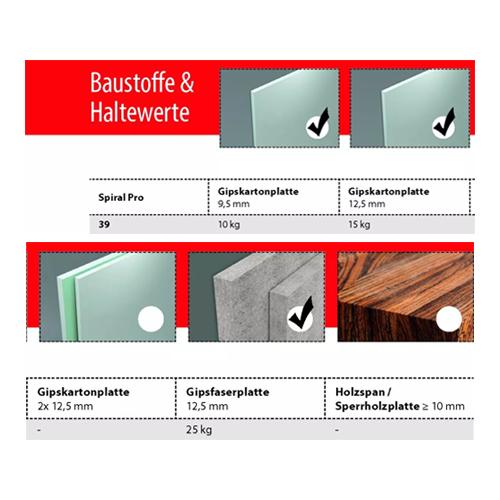 Baustoffe & Haltewerte

| Spiral Pro | Gipskartonplatte 9,5 mm | Gipskartonplatte 12,5 mm |
|---|---|---|
| 39 | 10 kg | 15 kg |

| Gipskartonplatte 2x 12,5 mm | Gipsfaserplatte 12,5 mm | Holzspan / Sperrholzplatte ≥ 10 mm |
|---|---|---|
| - | 25 kg | - |